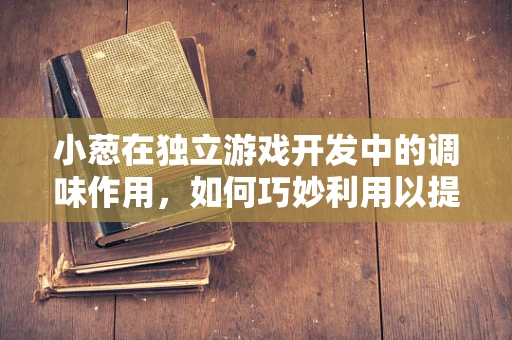 小葱在独立游戏开发中的调味作用，如何巧妙利用以提